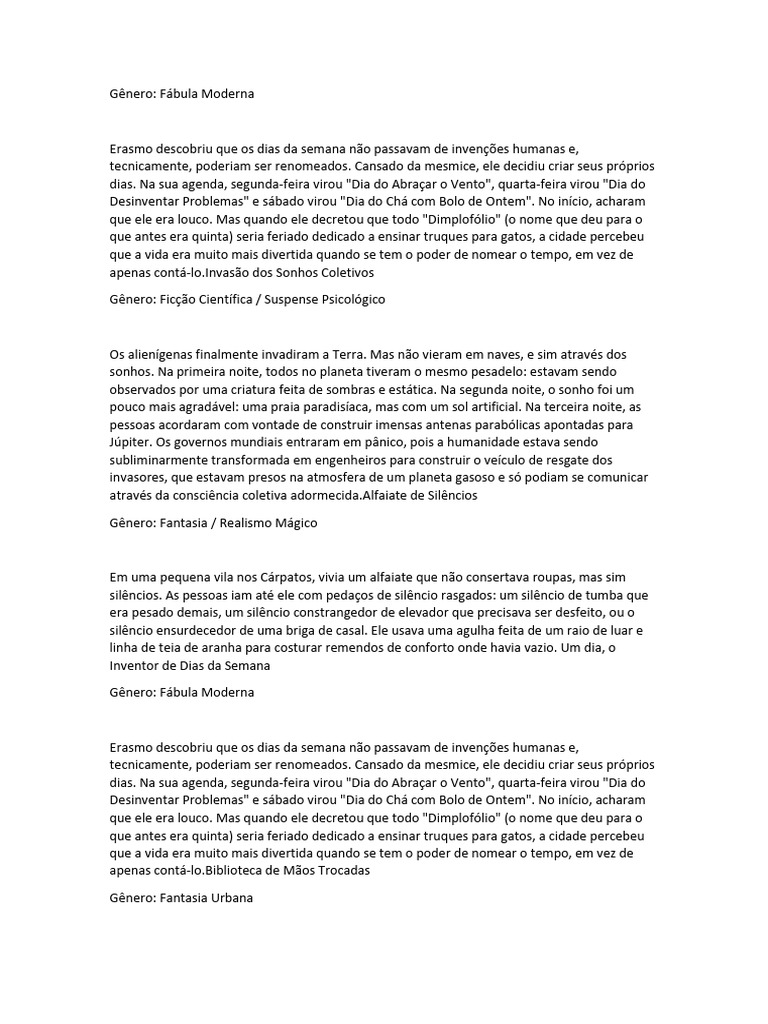 Gênero: Fábula Moderna

Erasmo descobriu que os dias da semana não passavam de invenções humanas e, tecnicamente, poderiam ser renomeados. Cansado da mesmice, ele decidiu criar seus próprios dias. Na sua agenda, segunda-feira virou "Dia do Abraçar o Vento", quarta-feira virou "Dia do Desinventar Problemas" e sábado virou "Dia do Chá com Bolo de Ontem". No início, acharam que ele era louco. Mas quando ele decretou que todo "Dimplofólio" (o nome que deu para o que antes era quinta) seria feriado dedicado a ensinar truques para gatos, a cidade percebeu que a vida era muito mais divertida quando se tem o poder de nomear o tempo, em vez de apenas contá-lo.Invasão dos Sonhos Coletivos

Gênero: Ficção Científica / Suspense Psicológico

Os alienígenas finalmente invadiram a Terra. Mas não vieram em naves, e sim através dos sonhos. Na primeira noite, todos no planeta tiveram o mesmo pesadelo: estavam sendo observados por uma criatura feita de sombras e estática. Na segunda noite, o sonho foi um pouco mais agradável: uma praia paradisíaca, mas com um sol artificial. Na terceira noite, as pessoas acordaram com vontade de construir imensas antenas parabólicas apontadas para Júpiter. Os governos mundiais entraram em pânico, pois a humanidade estava sendo subliminarmente transformada em engenheiros para construir o veículo de resgate dos invasores, que estavam presos na atmosfera de um planeta gasoso e só podiam se comunicar através da consciência coletiva adormecida.Alfaiate de Silêncios

Gênero: Fantasia / Realismo Mágico

Em uma pequena vila nos Cárpatos, vivia um alfaiate que não consertava roupas, mas sim silêncios. As pessoas iam até ele com pedaços de silêncio rasgados: um silêncio de tumba que era pesado demais, um silêncio constrangedor de elevador que precisava ser desfeito, ou o silêncio ensurdecedor de uma briga de casal. Ele usava uma agulha feita de um raio de luar e linha de teia de aranha para costurar remendos de conforto onde havia vazio. Um dia, o Inventor de Dias da Semana

Gênero: Fábula Moderna

Erasmo descobriu que os dias da semana não passavam de invenções humanas e, tecnicamente, poderiam ser renomeados. Cansado da mesmice, ele decidiu criar seus próprios dias. Na sua agenda, segunda-feira virou "Dia do Abraçar o Vento", quarta-feira virou "Dia do Desinventar Problemas" e sábado virou "Dia do Chá com Bolo de Ontem". No início, acharam que ele era louco. Mas quando ele decretou que todo "Dimplofólio" (o nome que deu para o que antes era quinta) seria feriado dedicado a ensinar truques para gatos, a cidade percebeu que a vida era muito mais divertida quando se tem o poder de nomear o tempo, em vez de apenas contá-lo.Biblioteca de Mãos Trocadas

Gênero: Fantasia Urbana